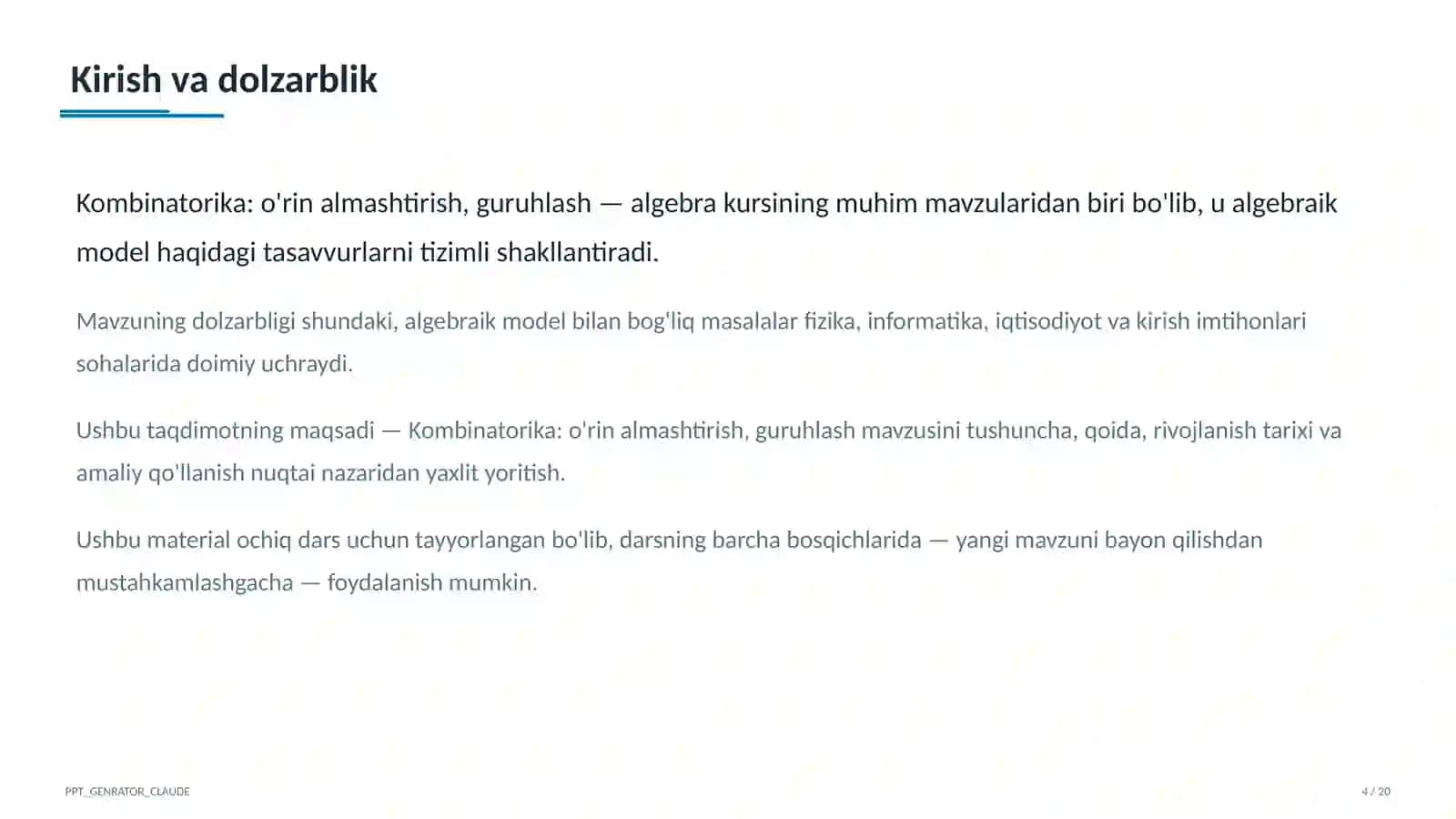 Kirish va dolzarblik

Kombinatorika: o'rin almashtirish, guruhlash — algebra kursining muhim mavzularidan biri bo'lib, u algebraik model haqidagi tasavvurlarni tizimli shakllantiradi.

Mavzuning dolzarbligi shundaki, algebraik model bilan bog'liq masalalar fizika, informatika, iqtisodiyot va kirish imtihonlari sohalarida doimiy uchraydi.

Ushbu taqdimotning maqsadi — Kombinatorika: o'rin almashtirish, guruhlash mavzusini tushuncha, qoida, rivojlanish tarixi va amaliy qo'llanish nuqtai nazaridan yaxlit yoritish.

Ushbu material ochiq dars uchun tayyorlangan bo'lib, darsning barcha bosqichlarida — yangi mavzuni bayon qilishdan mustahkamlashgacha — foydalanish mumkin.

PPT_GENRATOR_CLAUDE

4 / 20